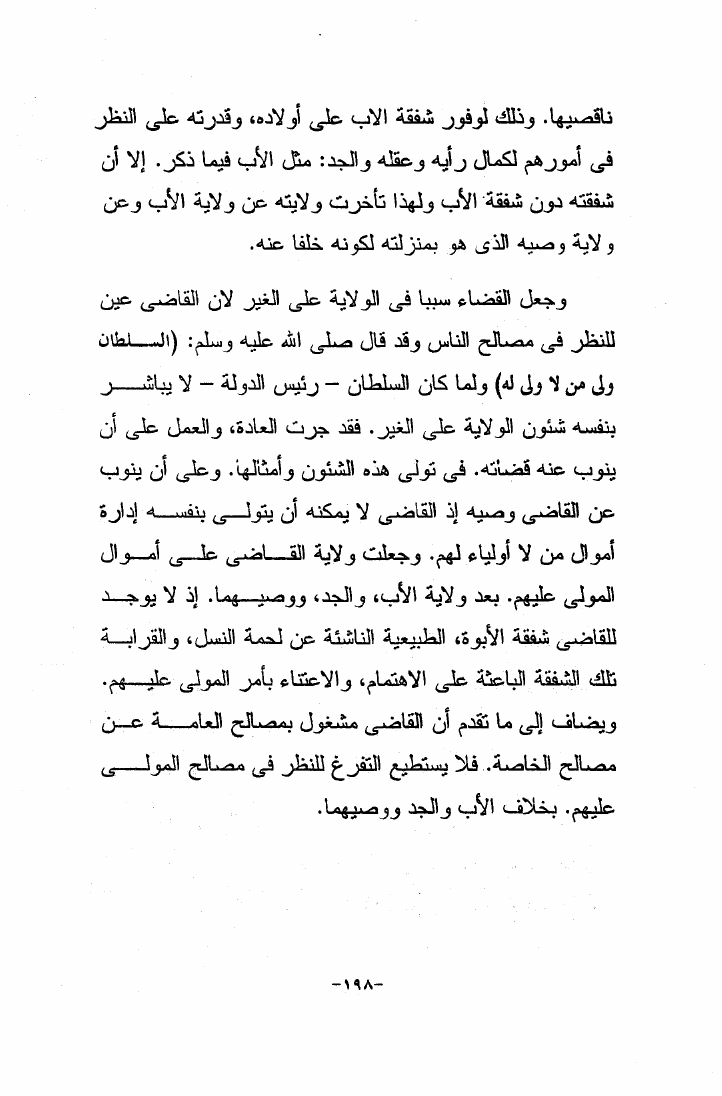 ناقصيها. وذلك لوفور شفقة الاب على أولاده، وقدرته على النظر فى أمورهم لكمال رأيه وعقله والجد: مثل الأب فيما ذكر. إلا أن شفقته دون شفقة الأب ولهذا تأخرت ولايته عن ولاية الأب وعن ولاية وصيه الذى هو بمنزلته لكونه خلفا عنه.

وجعل القضاء سببا فى الولاية على الغير لان القاضى عين للنظر فى مصالح الناس وقد قال صلى الله عليه وسلم: (السلطان ولى من لا ولى له) ولما كان السلطان – رئيس الدولة – لا يباشر بنفسه شئون الولاية على الغير. فقد جرت العادة، والعمل على أن ينوب عنه قضاته. فى تولى هذه الشئون وأمثالها. وعلى أن ينوب عن القاضى وصيه إذ القاضى لا يمكنه أن يتولى بنفسه إدارة أموال من لا أولياء لهم. وجعلت ولاية القاضى على أموال المولى عليهم. بعد ولاية الأب، والجد، ووصيهما. إذ لا يوجد للقاضى شفقة الأبوة، الطبيعية الناشئة عن لحمة النسل، والقرابة تلك الشفقة الباعثة على الاهتمام، والاعتناء بأمر المولى عليهم. ويضاف إلى ما تقدم أن القاضى مشغول بمصالح العامة عن مصالح الخاصة. فلا يستطيع التفرغ للنظر فى مصالح المولى عليهم. بخلاف الأب والجد ووصيهما.

-١٩٨-